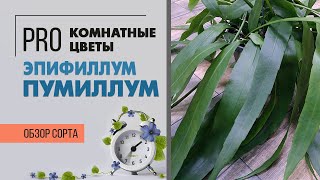 PRO КОМНАТНЫЕ ЦВЕТЫ

ЭПИФИЛЛУМ ПУМИЛЛУМ

ОБЗОР СОРТА

12
1
2
3
4
5
6
7
8
9
10
11